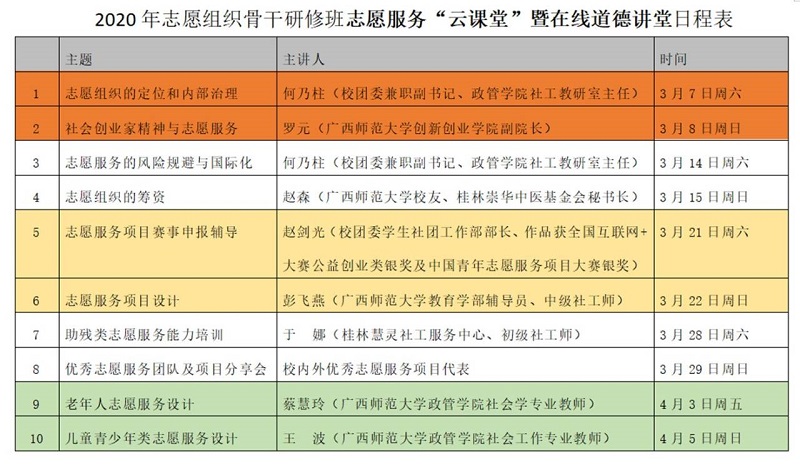 2020 年志愿组织骨干研修班志愿服务“云课堂”暨在线道德讲堂日程表

| | 主题 | 主讲人 | 时间 |
|---|---|---|---|
| 1 | 志愿组织的定位和内部治理 | 何乃柱（校团委兼职副书记、政管学院社工教研室主任） | 3 月 7 日周六 |
| 2 | 社会创业家精神与志愿服务 | 罗元（广西师范大学创新创业学院副院长） | 3 月 8 日周日 |
| 3 | 志愿服务的风险规避与国际化 | 何乃柱（校团委兼职副书记、政管学院社工教研室主任） | 3 月 14 日周六 |
| 4 | 志愿组织的筹资 | 赵森（广西师范大学校友、桂林崇华中医基金会秘书长） | 3 月 15 日周日 |
| 5 | 志愿服务项目赛事申报辅导 | 赵剑光（校团委学生社团工作部部长、作品获全国互联网+大赛公益创业类银奖及中国青年志愿服务项目大赛银奖） | 3 月 21 日周六 |
| 6 | 志愿服务项目设计 | 彭飞燕（广西师范大学教育学部辅导员、中级社工师） | 3 月 22 日周日 |
| 7 | 助残类志愿服务能力培训 | 于 娜（桂林慧灵社工服务中心、初级社工师） | 3 月 28 日周六 |
| 8 | 优秀志愿服务团队及项目分享会 | 校内外优秀志愿服务项目代表 | 3 月 29 日周日 |
| 9 | 老年人志愿服务设计 | 蔡慧玲（广西师范大学政管学院社会学专业教师） | 4 月 3 日周五 |
| 10 | 儿童青少年类志愿服务设计 | 王 波（广西师范大学政管学院社会工作专业教师） | 4 月 5 日周日 |